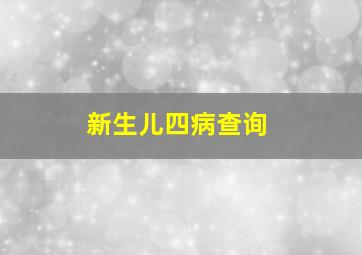 新生儿四病查询